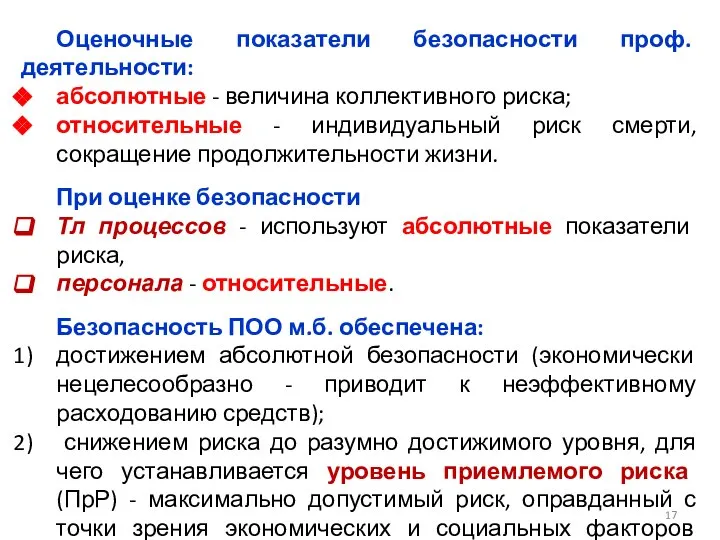 Оценочные показатели безопасности проф. деятельности:
абсолютные - величина коллективного риска;
относительные - индивидуальный риск смерти, сокращение продолжительности жизни.

При оценке безопасности
Тл процессов - используют абсолютные показатели риска,
персонала - относительные.

Безопасность ПОО м.б. обеспечена:
1) достижением абсолютной безопасности (экономически нецелесообразно - приводит к неэффективному расходованию средств);
2) снижением риска до разумно достижимого уровня, для чего устанавливается уровень приемлемого риска (ПрР) - максимально допустимый риск, оправданный с точки зрения экономических и социальных факторов

17